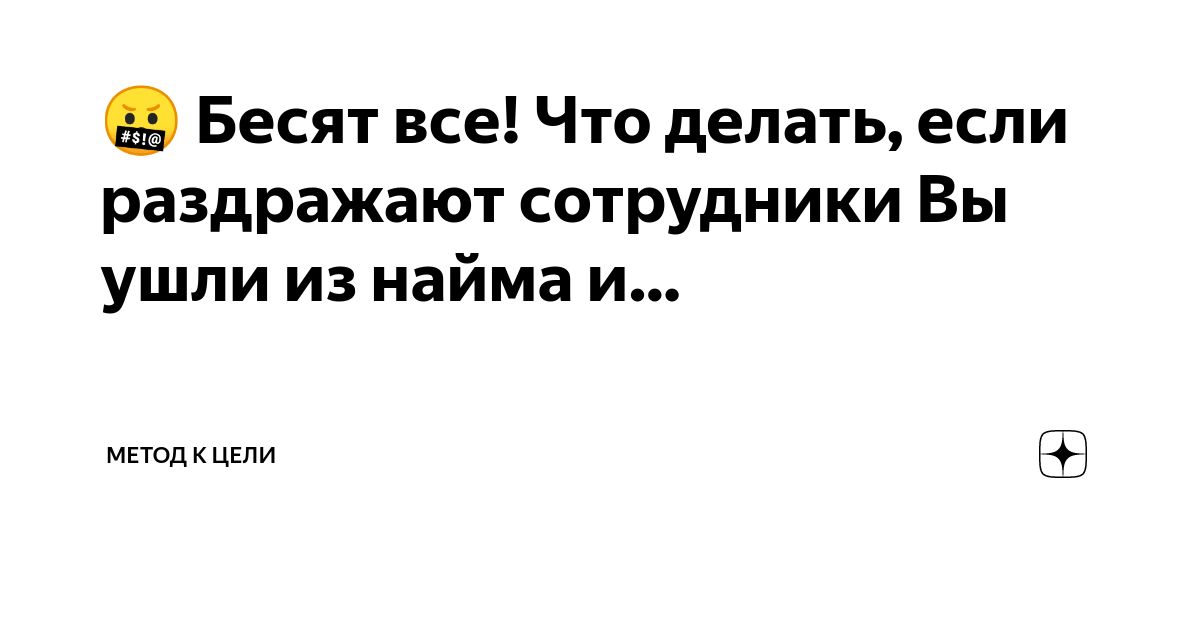 🤬 Бесят все! Что делать, если раздражают сотрудники Вы ушли из найма и...

МЕТОД К ЦЕЛИ